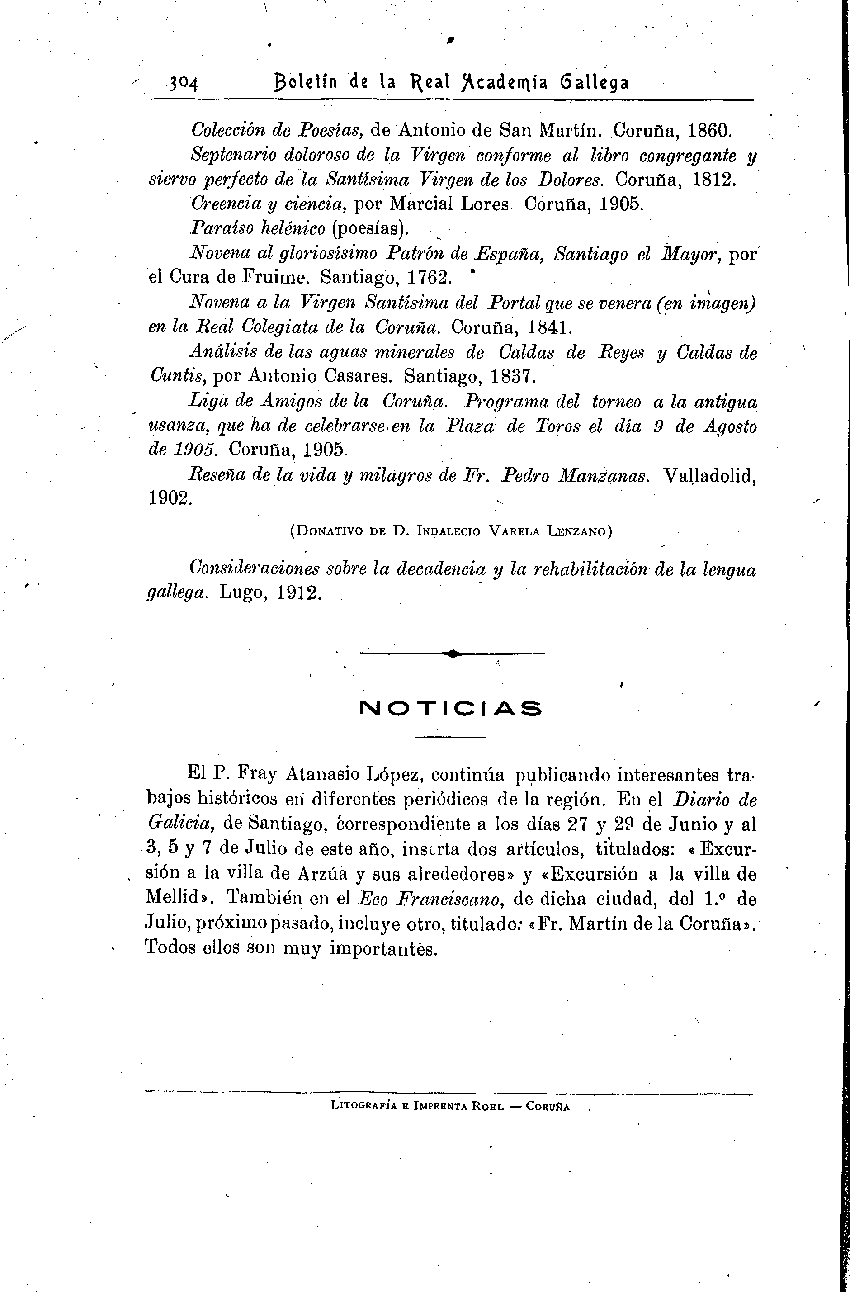 304 Boletín de la Real Academia Gallega

Colección de Poesías, de Antonio de San Martín. Coruña, 1860.

Septenario doloroso de la Virgen conforme al libro congregante y siervo perfecto de la Santísima Virgen de los Dolores. Coruña, 1812.

Creencia y ciencia, por Marcial Lores. Coruña, 1905.

Paraíso helénico (poesías).

Novena al gloriosísimo Patrón de España, Santiago el Mayor, por el Cura de Fruime. Santiago, 1762.

Novena a la Virgen Santísima del Portal que se venera (en imagen) en la Real Colegiata de la Coruña. Coruña, 1841.

Análisis de las aguas minerales de Caldas de Reyes y Caldas de Cuntis, por Antonio Casares. Santiago, 1837.

Liga de Amigos de la Coruña. Programa del torneo a la antigua usanza, que ha de celebrarse en la Plaza de Toros el día 9 de Agosto de 1905. Coruña, 1905.

Reseña de la vida y milagros de Fr. Pedro Manzanas. Valladolid, 1902.

(Donativo de D. Indalecio Varela Lenzano)

Consideraciones sobre la decadencia y la rehabilitación de la lengua gallega. Lugo, 1912.

NOTICIAS

El P. Fray Atanasio López, continúa publicando interesantes trabajos históricos en diferentes periódicos de la región. En el Diario de Galicia, de Santiago, correspondiente a los días 27 y 29 de Junio y al 3, 5 y 7 de Julio de este año, inserta dos artículos, titulados: «Excursión a la villa de Arzúa y sus alrededores» y «Excursión a la villa de Mellid». También en el Eco Franciscano, de dicha ciudad, del 1.º de Julio, próximo pasado, incluye otro, titulado: «Fr. Martín de la Coruña». Todos ellos son muy importantes.

Litografía e Imprenta Roel — Coruña